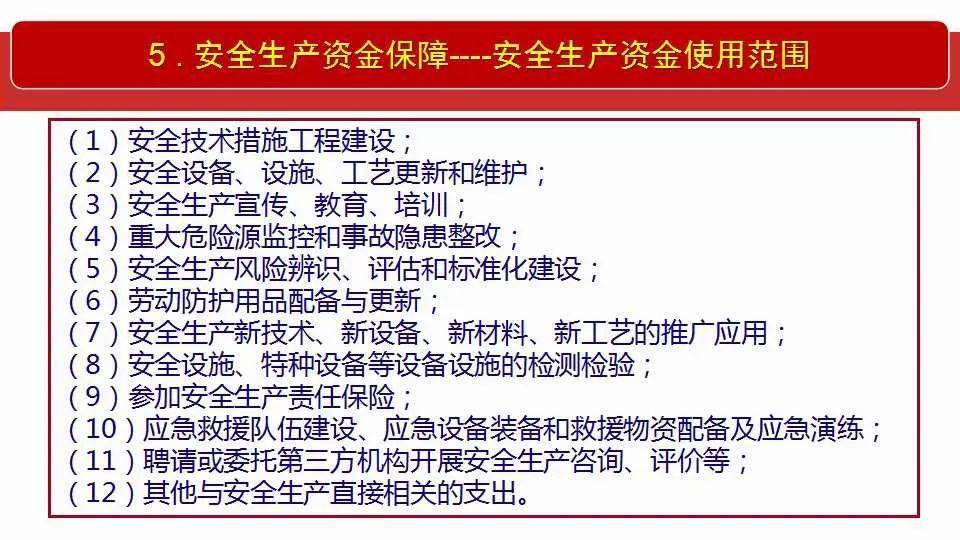 5．安全生产资金保障----安全生产资金使用范围

（1）安全技术措施工程建设；
（2）安全设备、设施、工艺更新和维护；
（3）安全生产宣传、教育、培训；
（4）重大危险源监控和事故隐患整改；
（5）安全生产风险辨识、评估和标准化建设；
（6）劳动防护用品配备与更新；
（7）安全生产新技术、新设备、新材料、新工艺的推广应用；
（8）安全设施、特种设备等设备设施的检测检验；
（9）参加安全生产责任保险；
（10）应急救援队伍建设、应急设备装备和救援物资配备及应急演练；
（11）聘请或委托第三方机构开展安全生产咨询、评价等；
（12）其他与安全生产直接相关的支出。